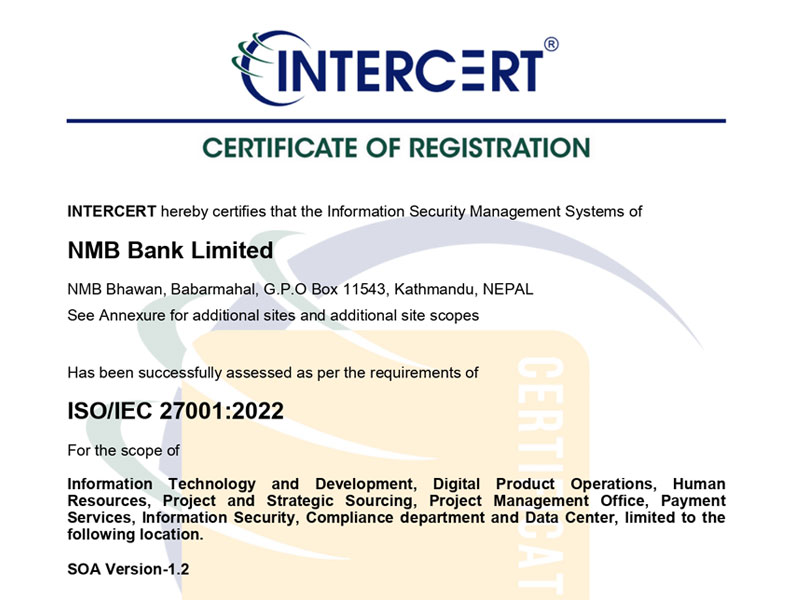 INTERCERT®

CERTIFICATE OF REGISTRATION

INTERCERT hereby certifies that the Information Security Management Systems of

NMB Bank Limited

NMB Bhawan, Babarmahal, G.P.O Box 11543, Kathmandu, NEPAL
See Annexure for additional sites and additional site scopes

Has been successfully assessed as per the requirements of

ISO/IEC 27001:2022

For the scope of

Information Technology and Development, Digital Product Operations, Human Resources, Project and Strategic Sourcing, Project Management Office, Payment Services, Information Security, Compliance department and Data Center, limited to the following location.

SOA Version-1.2

CERTIFICAT